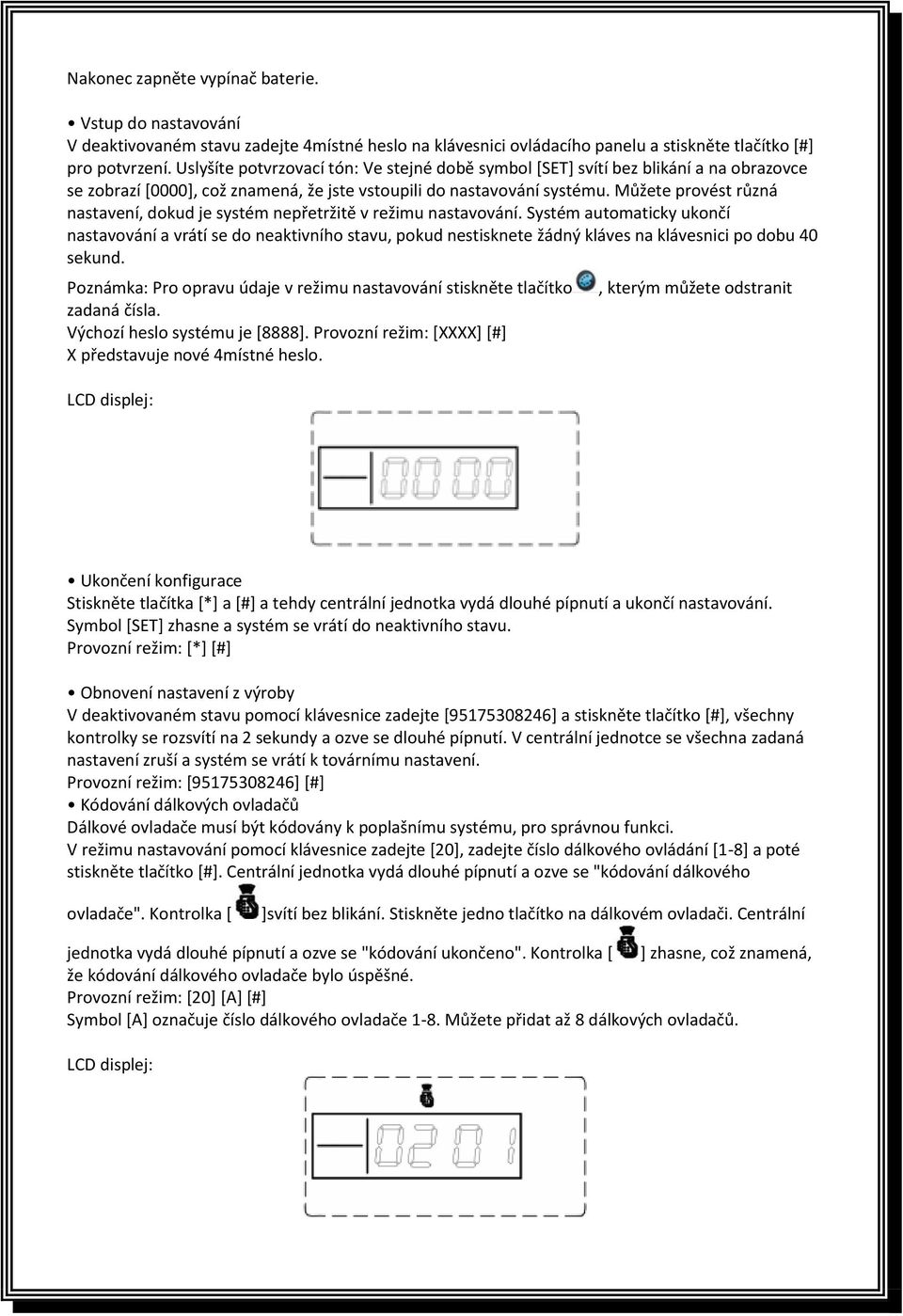 Nakonec zapněte vypínač baterie.

• Vstup do nastavování
V deaktivovaném stavu zadejte 4místné heslo na klávesnici ovládacího panelu a stiskněte tlačítko [#] pro potvrzení. Uslyšíte potvrzovací tón: Ve stejné době symbol [SET] svítí bez blikání a na obrazovce se zobrazí [0000], což znamená, že jste vstoupili do nastavování systému. Můžete provést různá nastavení, dokud je systém nepřetržitě v režimu nastavování. Systém automaticky ukončí nastavování a vrátí se do neaktivního stavu, pokud nestisknete žádný kláves na klávesnici po dobu 40 sekund.
Poznámka: Pro opravu údaje v režimu nastavování stiskněte tlačítko , kterým můžete odstranit zadaná čísla.
Výchozí heslo systému je [8888]. Provozní režim: [XXXX] [#]
X představuje nové 4místné heslo.

LCD displej:

0000

• Ukončení konfigurace
Stiskněte tlačítka [*] a [#] a tehdy centrální jednotka vydá dlouhé pípnutí a ukončí nastavování. Symbol [SET] zhasne a systém se vrátí do neaktivního stavu.
Provozní režim: [*] [#]

• Obnovení nastavení z výroby
V deaktivovaném stavu pomocí klávesnice zadejte [95175308246] a stiskněte tlačítko [#], všechny kontrolky se rozsvítí na 2 sekundy a ozve se dlouhé pípnutí. V centrální jednotce se všechna zadaná nastavení zruší a systém se vrátí k továrnímu nastavení.
Provozní režim: [95175308246] [#]
• Kódování dálkových ovladačů
Dálkové ovladače musí být kódovány k poplašnímu systému, pro správnou funkci.
V režimu nastavování pomocí klávesnice zadejte [20], zadejte číslo dálkového ovládání [1-8] a poté stiskněte tlačítko [#]. Centrální jednotka vydá dlouhé pípnutí a ozve se "kódování dálkového ovladače". Kontrolka [ ]svítí bez blikání. Stiskněte jedno tlačítko na dálkovém ovladači. Centrální jednotka vydá dlouhé pípnutí a ozve se "kódování ukončeno". Kontrolka [ ] zhasne, což znamená, že kódování dálkového ovladače bylo úspěšné.
Provozní režim: [20] [A] [#]
Symbol [A] označuje číslo dálkového ovladače 1-8. Můžete přidat až 8 dálkových ovladačů.

LCD displej:

0201